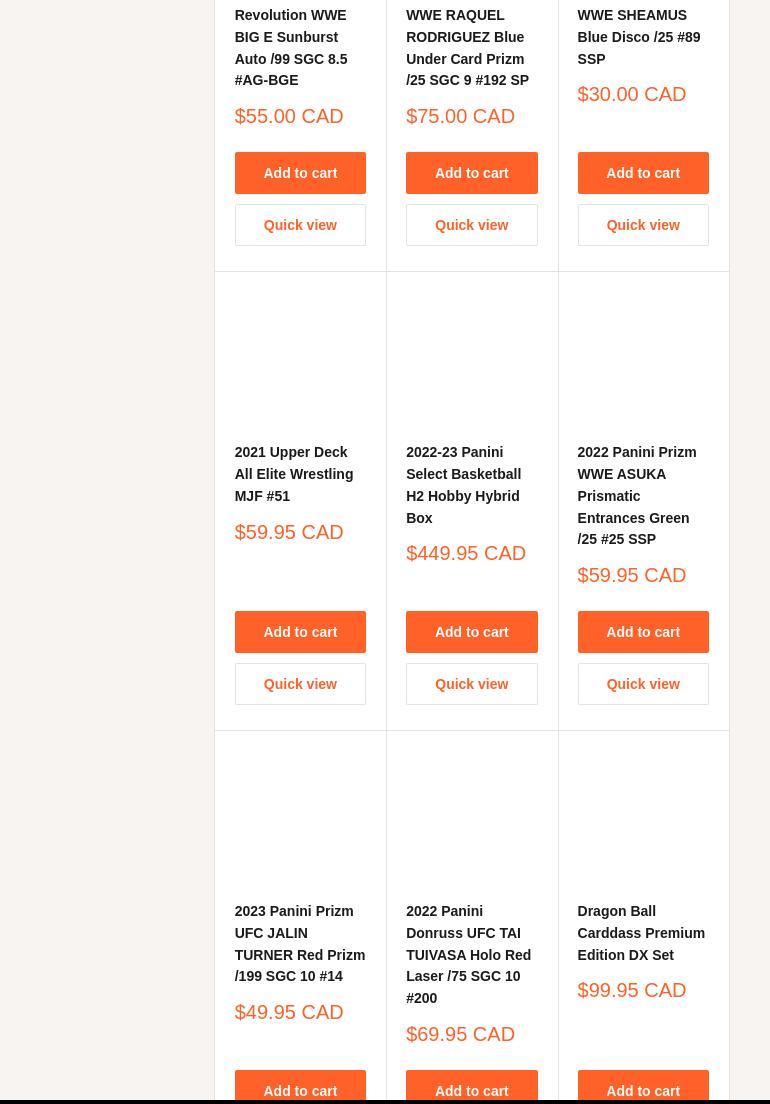 Revolution WWE BIG E Sunburst Auto /99 SGC 8.5 #AG-BGE

$55.00 CAD

Add to cart

Quick view

WWE RAQUEL RODRIGUEZ Blue Under Card Prizm /25 SGC 9 #192 SP

$75.00 CAD

Add to cart

Quick view

WWE SHEAMUS Blue Disco /25 #89 SSP

$30.00 CAD

Add to cart

Quick view

2021 Upper Deck All Elite Wrestling MJF #51

$59.95 CAD

Add to cart

Quick view

2022-23 Panini Select Basketball H2 Hobby Hybrid Box

$449.95 CAD

Add to cart

Quick view

2022 Panini Prizm WWE ASUKA Prismatic Entrances Green /25 #25 SSP

$59.95 CAD

Add to cart

Quick view

2023 Panini Prizm UFC JALIN TURNER Red Prizm /199 SGC 10 #14

$49.95 CAD

Add to cart

2022 Panini Donruss UFC TAI TUIVASA Holo Red Laser /75 SGC 10 #200

$69.95 CAD

Add to cart

Dragon Ball Carddass Premium Edition DX Set

$99.95 CAD

Add to cart